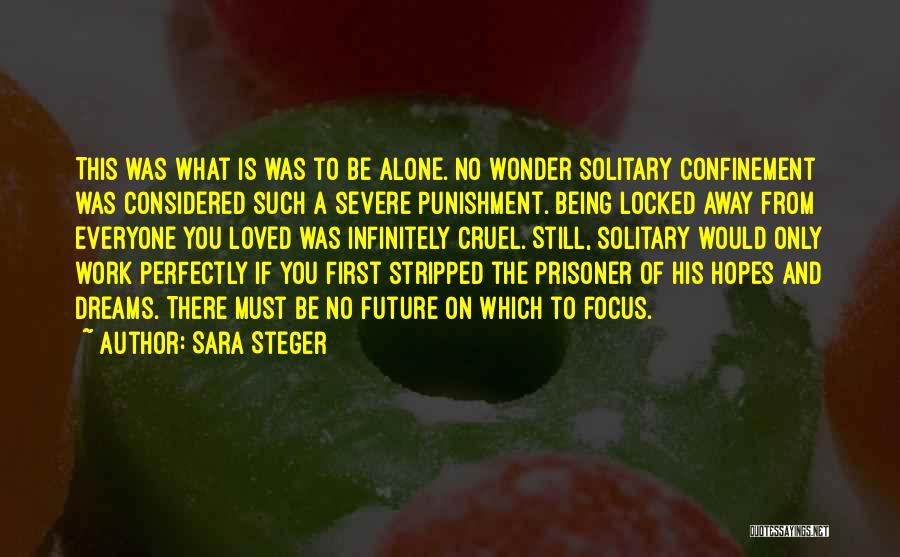 THIS WAS WHAT IS WAS TO BE ALONE. NO WONDER SOLITARY CONFINEMENT WAS CONSIDERED SUCH A SEVERE PUNISHMENT. BEING LOCKED AWAY FROM EVERYONE YOU LOVED WAS INFINITELY CRUEL. STILL, SOLITARY WOULD ONLY WORK PERFECTLY IF YOU FIRST STRIPPED THE PRISONER OF HIS HOPES AND DREAMS. THERE MUST BE NO FUTURE ON WHICH TO FOCUS.

~ AUTHOR: SARA STEGER

QUOTESSAYINGS.NET